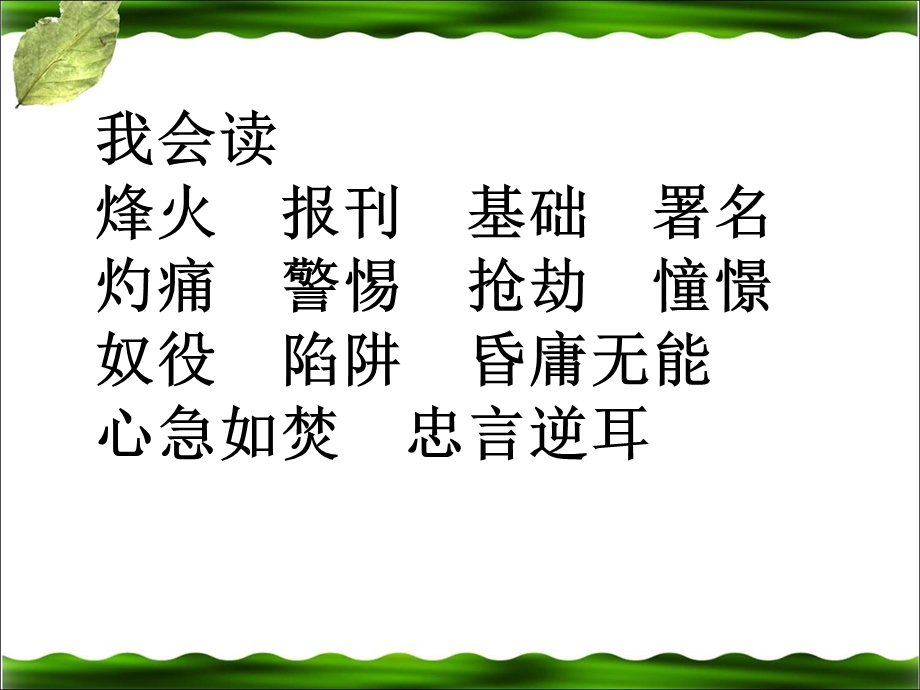 我会读
烽火　报刊　基础　署名
灼痛　警惕　抢劫　憧憬
奴役　陷阱　昏庸无能
心急如焚　忠言逆耳